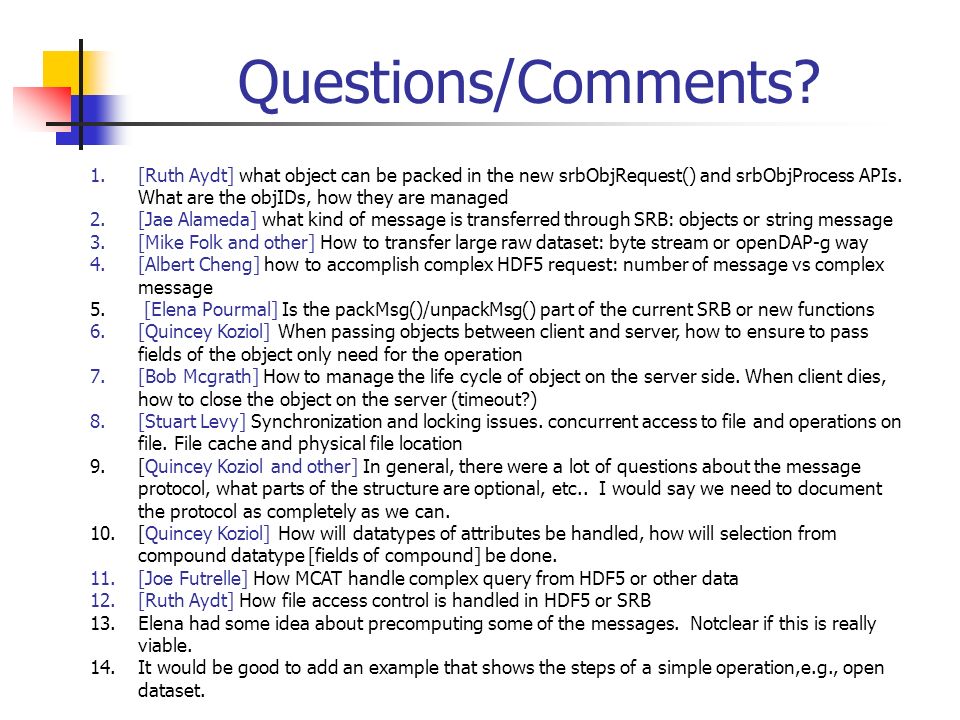 Questions/Comments?

1. [Ruth Aydt] what object can be packed in the new srbObjRequest() and srbObjProcess APIs. What are the objIDs, how they are managed
2. [Jae Alameda] what kind of message is transferred through SRB: objects or string message
3. [Mike Folk and other] How to transfer large raw dataset: byte stream or openDAP-g way
4. [Albert Cheng] how to accomplish complex HDF5 request: number of message vs complex message
5. [Elena Pourmal] Is the packMsg()/unpackMsg() part of the current SRB or new functions
6. [Quincey Koziol] When passing objects between client and server, how to ensure to pass fields of the object only need for the operation
7. [Bob Mcgrath] How to manage the life cycle of object on the server side. When client dies, how to close the object on the server (timeout?)
8. [Stuart Levy] Synchronization and locking issues. concurrent access to file and operations on file. File cache and physical file location
9. [Quincey Koziol and other] In general, there were a lot of questions about the message protocol, what parts of the structure are optional, etc.. I would say we need to document the protocol as completely as we can.
10. [Quincey Koziol] How will datatypes of attributes be handled, how will selection from compound datatype [fields of compound] be done.
11. [Joe Futrelle] How MCAT handle complex query from HDF5 or other data
12. [Ruth Aydt] How file access control is handled in HDF5 or SRB
13. Elena had some idea about precomputing some of the messages. Notclear if this is really viable.
14. It would be good to add an example that shows the steps of a simple operation,e.g., open dataset.